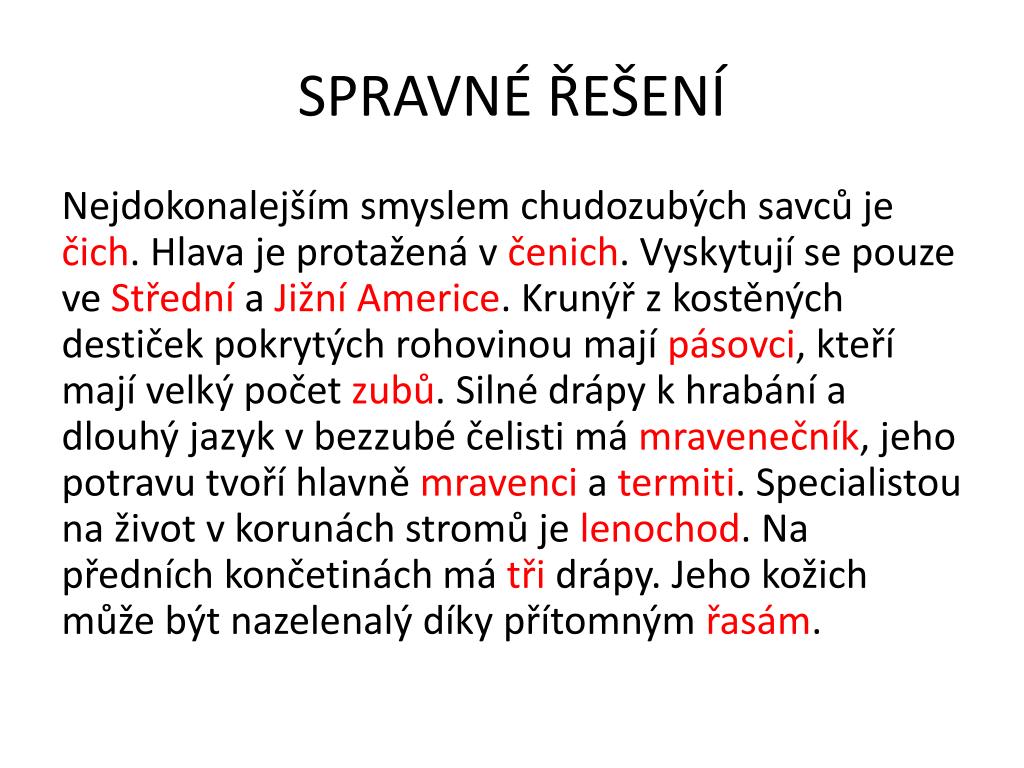 SPRAVNÉ ŘEŠENÍ

Nejdokonalejším smyslem chudozubých savců je čich. Hlava je protažená v čenich. Vyskytují se pouze ve Střední a Jižní Americe. Krunýř z kostěných destiček pokrytých rohovinou mají pásovci, kteří mají velký počet zubů. Silné drápy k hrabání a dlouhý jazyk v bezzubé čelisti má mravenečník, jeho potravu tvoří hlavně mravenci a termiti. Specialistou na život v korunách stromů je lenochod. Na předních končetinách má tři drápy. Jeho kožich může být nazelenalý díky přítomným řasám.